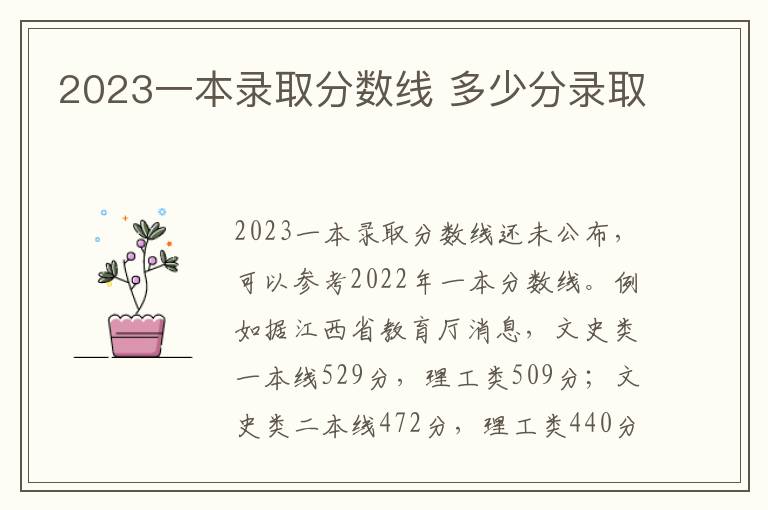 2023一本录取分数线 多少分录取

2023一本录取分数线还未公布，可以参考2022年一本分数线。例如据江西省教育厅消息，文史类一本线529分，理工类509分；文史类二本线472分，理工类440分